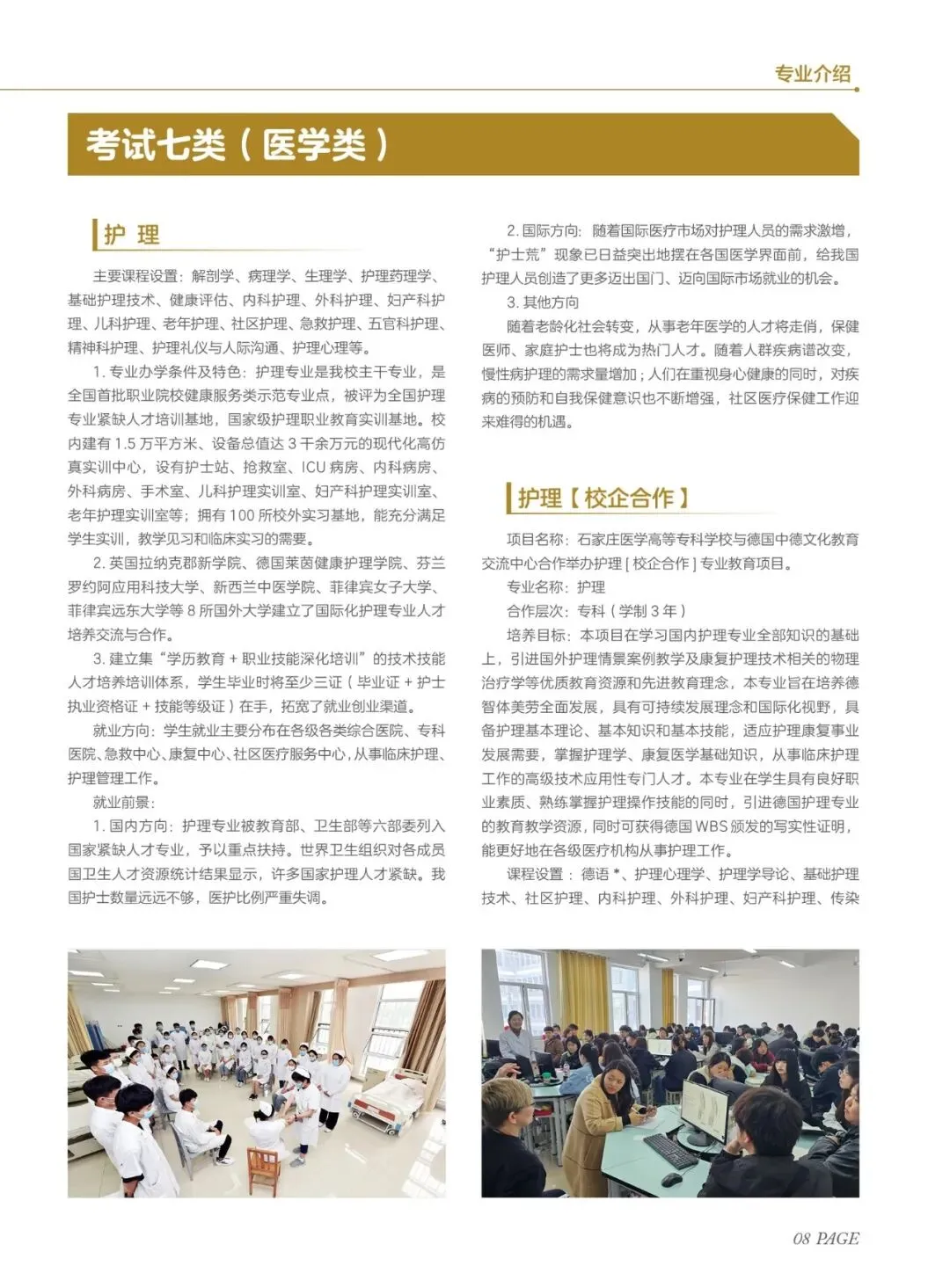 专业介绍

考试七类（医学类）

护 理

主要课程设置：解剖学、病理学、生理学、护理药理学、基础护理技术、健康评估、内科护理、外科护理、妇产科护理、儿科护理、老年护理、社区护理、急救护理、五官科护理、精神科护理、护理礼仪与人际沟通、护理心理等。

1. 专业办学条件及特色：护理专业是我校主干专业，是全国首批职业院校健康服务类示范专业点，被评为全国护理专业紧缺人才培训基地，国家级护理职业教育实训基地。校内建有 1.5 万平方米、设备总值达 3 千余万元的现代化高仿真实训中心，设有护士站、抢救室、ICU 病房、内科病房、外科病房、手术室、儿科护理实训室、妇产科护理实训室、老年护理实训室等；拥有 100 所校外实习基地，能充分满足学生实训，教学见习和临床实习的需要。

2. 英国拉纳克郡新学院、德国莱茵健康护理学院、芬兰罗约阿应用科技大学、新西兰中医学院、菲律宾女子大学、菲律宾远东大学等 8 所国外大学建立了国际化护理专业人才培养交流与合作。

3. 建立集“学历教育 + 职业技能深化培训”的技术技能人才培养培训体系，学生毕业时将至少三证（毕业证 + 护士执业资格证 + 技能等级证）在手，拓宽了就业创业渠道。

就业方向：学生就业主要分布在各级各类综合医院、专科医院、急救中心、康复中心、社区医疗服务中心，从事临床护理、护理管理工作。

就业前景：

1. 国内方向：护理专业被教育部、卫生部等六部委列入国家紧缺人才专业，予以重点扶持。世界卫生组织对各成员国卫生人才资源统计结果显示，许多国家护理人才紧缺。我国护士数量远远不够，医护比例严重失调。

2. 国际方向：随着国际医疗市场对护理人员的需求激增，“护士荒”现象已日益突出地摆在各国医学界面前，给我国护理人员创造了更多迈出国门、迈向国际市场就业的机会。

3. 其他方向

随着老龄化社会转变，从事老年医学的人才将走俏，保健医师、家庭护士也将成为热门人才。随着人群疾病谱改变，慢性病护理的需求量增加；人们在重视身心健康的同时，对疾病的预防和自我保健意识也不断增强，社区医疗保健工作迎来难得的机遇。

护理【校企合作】

项目名称：石家庄医学高等专科学校与德国中德文化教育交流中心合作举办护理 [ 校企合作 ] 专业教育项目。

专业名称：护理

合作层次：专科（学制 3 年）

培养目标：本项目在学习国内护理专业全部知识的基础上，引进国外护理情景案例教学及康复护理技术相关的物理治疗学等优质教育资源和先进教育理念，本专业旨在培养德智体美劳全面发展，具有可持续发展理念和国际化视野，具备护理基本理论、基本知识和基本技能，适应护理康复事业发展需要，掌握护理学、康复医学基础知识，从事临床护理工作的高级技术应用性专门人才。本专业在学生具有良好职业素质、熟练掌握护理操作技能的同时，引进德国护理专业的教育教学资源，同时可获得德国 WBS 颁发的写实性证明，能更好地在各级医疗机构从事护理工作。

课程设置：德语 *、护理心理学、护理学导论、基础护理技术、社区护理、内科护理、外科护理、妇产科护理、传染

08 PAGE